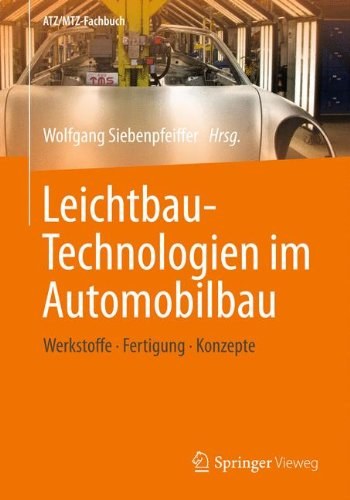 ATZ/MTZ-Fachbuch

TMS

Wolfgang Siebenpfeiffer *Hrsg.*

Leichtbau-Technologien im Automobilbau

Werkstoffe · Fertigung · Konzepte

Springer Vieweg